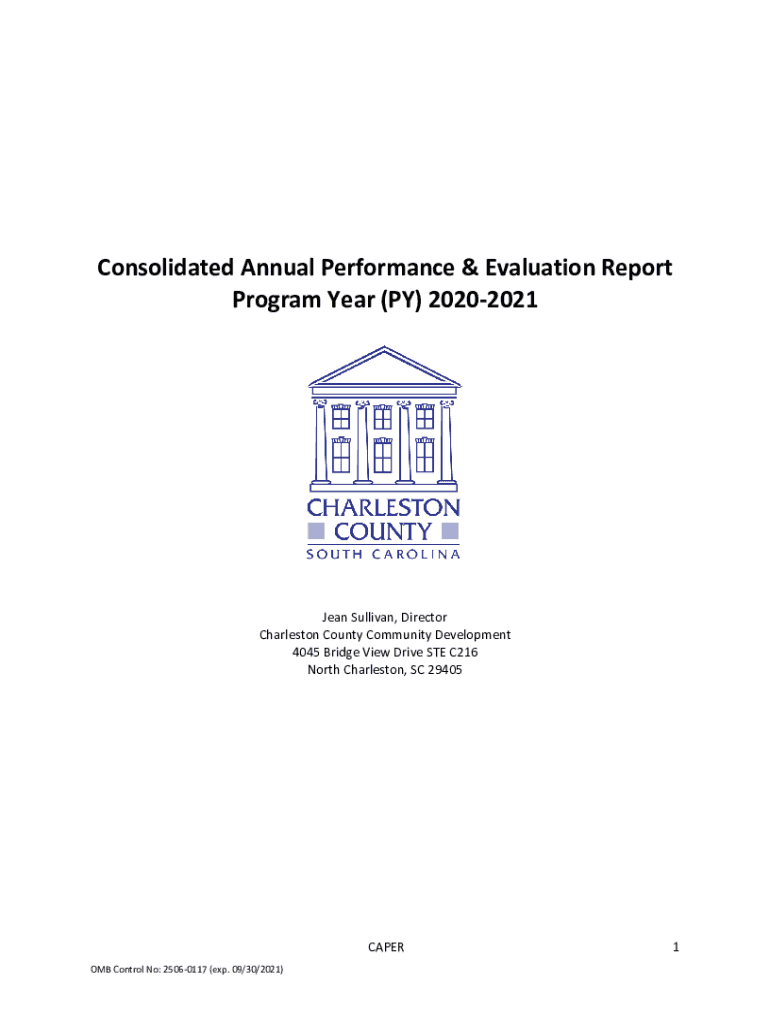 Consolidated Annual Performance & Evaluation Report
Program Year (PY) 2020-2021

CHARLESTON
COUNTY
SOUTH CAROLINA

Jean Sullivan, Director
Charleston County Community Development
4045 Bridge View Drive STE C216
North Charleston, SC 29405

CAPER

1

OMB Control No: 2506-0117 (exp. 09/30/2021)